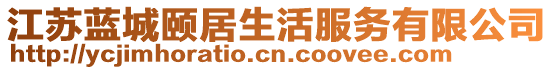 江苏蓝城颐居生活服务有限公司
http://ycjimhoratio.cn.coovee.com